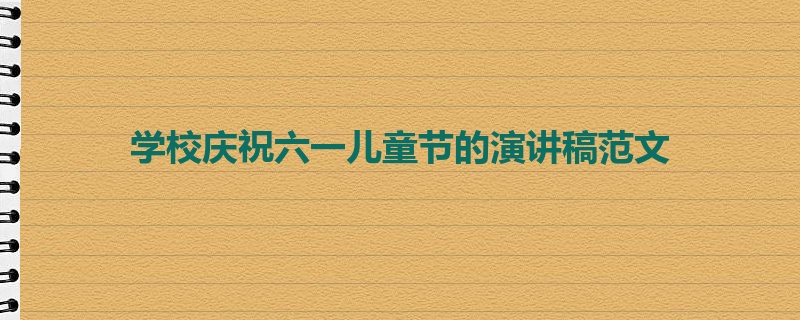 学校庆祝六一儿童节的演讲稿范文